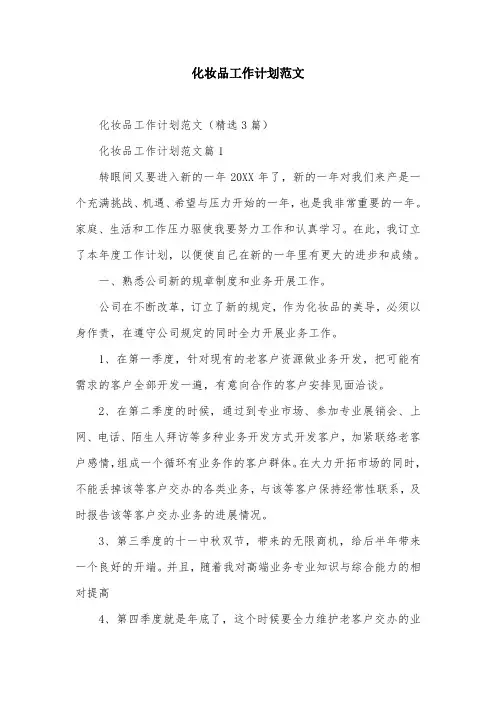 化妆品工作计划范文

化妆品工作计划范文（精选3篇）

化妆品工作计划范文篇1

转眼间又要进入新的一年20XX年了，新的一年对我们来产是一个充满挑战、机遇、希望与压力开始的一年，也是我非常重要的一年。家庭、生活和工作压力驱使我要努力工作和认真学习。在此，我订立了本年度工作计划，以便使自己在新的一年里有更大的进步和成绩。

一、熟悉公司新的规章制度和业务开展工作。

公司在不断改革，订立了新的规定，作为化妆品的美导，必须以身作责，在遵守公司规定的同时全力开展业务工作。

1、在第一季度，针对现有的老客户资源做业务开发，把可能有需求的客户全部开发一遍，有意向合作的客户安排见面洽谈。

2、在第二季度的时候，通过到专业市场、参加专业展销会、上网、电话、陌生人拜访等多种业务开发方式开发客户，加紧联络老客户感情，组成一个循环有业务作的客户群体。在大力开拓市场的同时，不能丢掉该等客户交办的各类业务，与该等客户保持经常性联系，及时报告该等客户交办业务的进展情况。

3、第三季度的十一中秋双节，带来的无限商机，给后半年带来一个良好的开端。并且，随着我对高端业务专业知识与综合能力的相对提高

4、第四季度就是年底了，这个时候要全力维护老客户交办的业